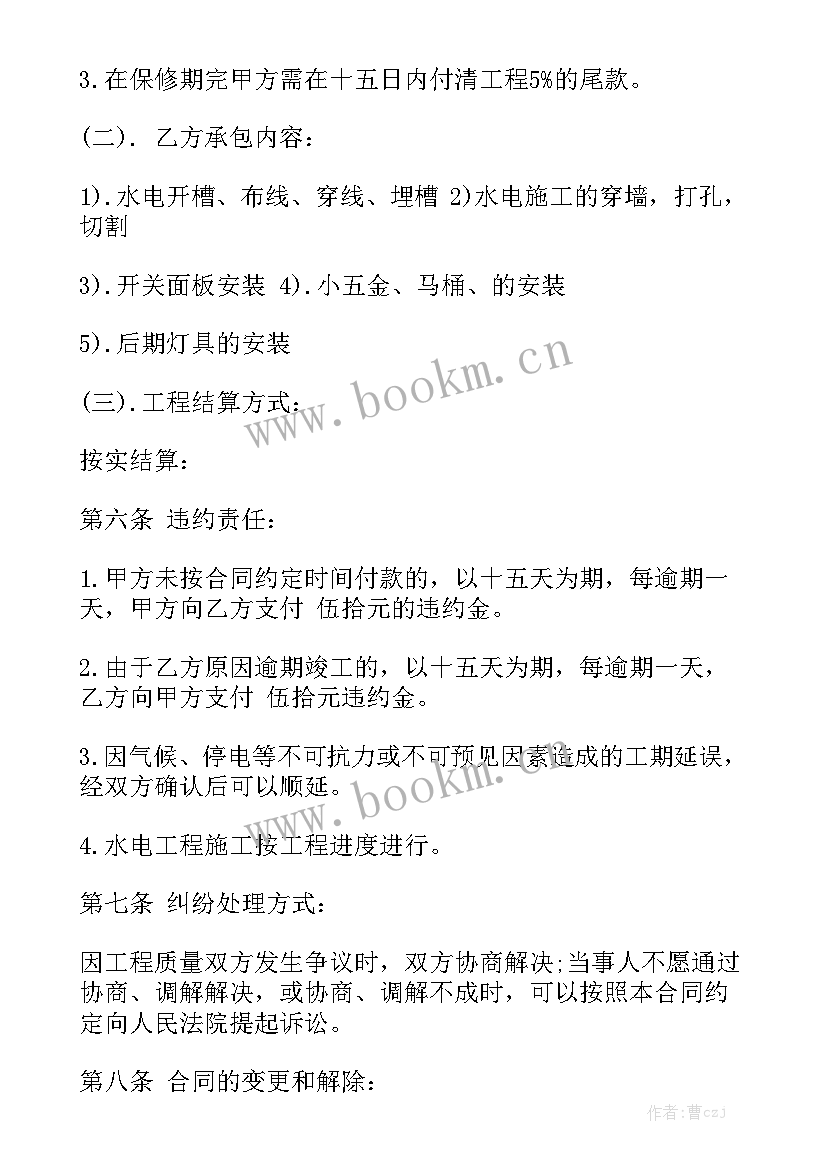 3.在保修期完甲方需在十五日内付清工程5%的尾款。

(二). 乙方承包内容：

1).水电开槽、布线、穿线、埋槽 2)水电施工的穿墙，打孔，切割

3).开关面板安装 4).小五金、马桶、的安装

5).后期灯具的安装

(三).工程结算方式：

按实结算：

第六条 违约责任：

1.甲方未按合同约定时间付款的，以十五天为期，每逾期一天，甲方向乙方支付 伍拾元的违约金。

2.由于乙方原因逾期竣工的，以十五天为期，每逾期一天，乙方向甲方支付 伍拾元违约金。

3.因气候、停电等不可抗力或不可预见因素造成的工期延误，经双方确认后可以顺延。

4.水电工程施工按工程进度进行。

第七条 纠纷处理方式：

因工程质量双方发生争议时，双方协商解决;当事人不愿通过协商、调解解决，或协商、调解不成时，可以按照本合同约定向人民法院提起诉讼。

第八条 合同的变更和解除：

www.bookm.cn

www.bookm.cn

作者：曹czj